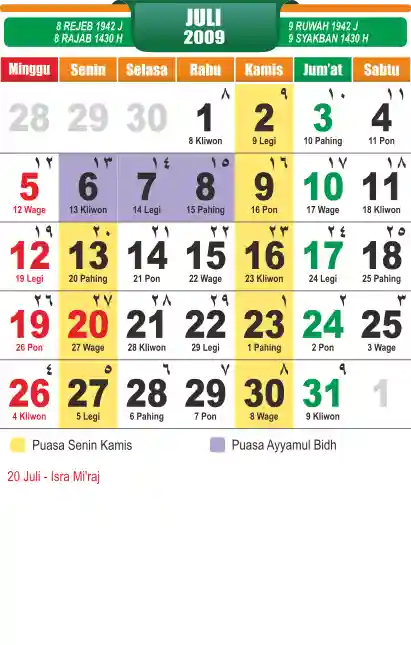 8 REJEB 1942 J
8 RAJAB 1430 H

JULI
2009

9 RUWAH 1942 J
9 SYAKBAN 1430 H

| Minggu | Senin | Selasa | Rabu | Kamis | Jum'at | Sabtu |
|---|---|---|---|---|---|---|
| 28 | 29 | 30 | ٨ 1 8 Kliwon | ٩ 2 9 Legi | ١٠ 3 10 Pahing | ١١ 4 11 Pon |
| ١٢ 5 12 Wage | ١٣ 6 13 Kliwon | ١٤ 7 14 Legi | ١٥ 8 15 Pahing | ١٦ 9 16 Pon | ١٧ 10 17 Wage | ١٨ 11 18 Kliwon |
| ١٩ 12 19 Legi | ٢٠ 13 20 Pahing | ٢١ 14 21 Pon | ٢٢ 15 22 Wage | ٢٣ 16 23 Kliwon | ٢٤ 17 24 Legi | ٢٥ 18 25 Pahing |
| ٢٦ 19 26 Pon | ٢٧ 20 27 Wage | ٢٨ 21 28 Kliwon | ٢٩ 22 29 Legi | ١ 23 1 Pahing | ٢ 24 2 Pon | ٣ 25 3 Wage |
| ٤ 26 4 Kliwon | ٥ 27 5 Legi | ٦ 28 6 Pahing | ٧ 29 7 Pon | ٨ 30 8 Wage | ٩ 31 9 Kliwon | 1 |

Puasa Senin Kamis

Puasa Ayyamul Bidh

20 Juli - Isra Mi'raj